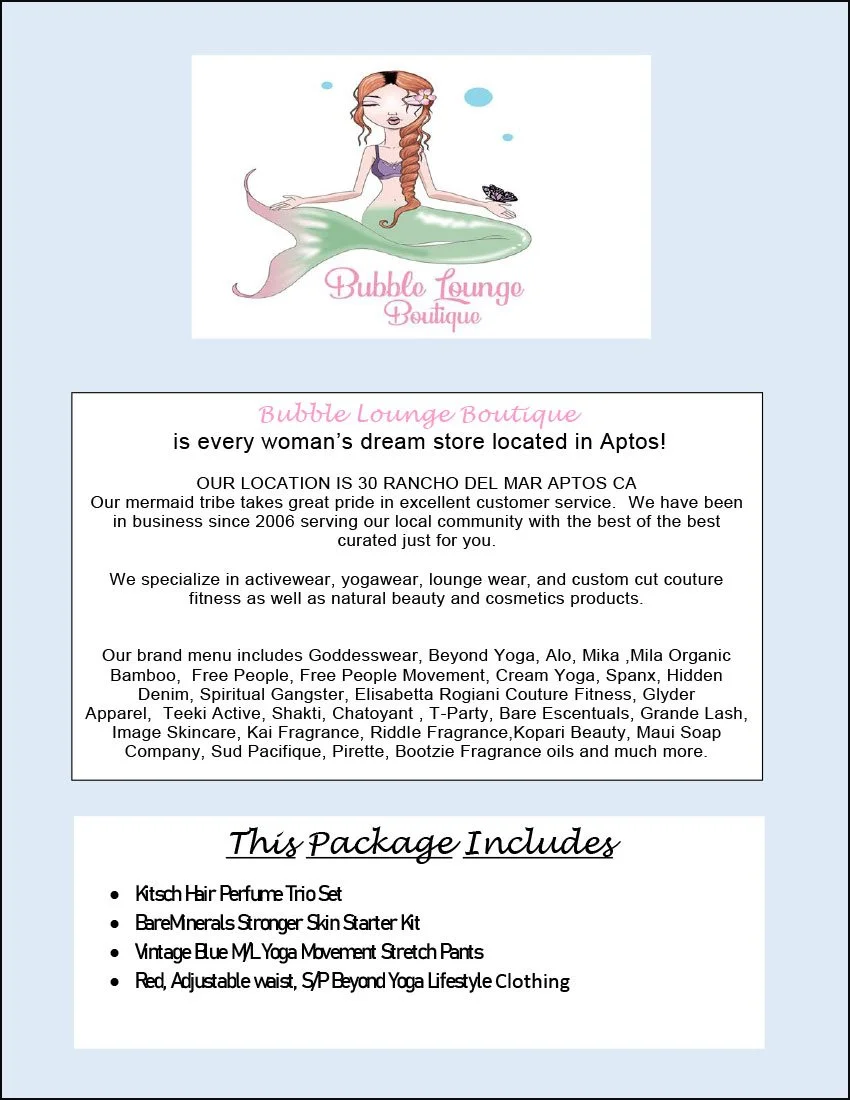 Bubble Lounge
Boutique

Bubble Lounge Boutique
is every woman's dream store located in Aptos!

OUR LOCATION IS 30 RANCHO DEL MAR APTOS CA
Our mermaid tribe takes great pride in excellent customer service. We have been in business since 2006 serving our local community with the best of the best curated just for you.

We specialize in activewear, yogawear, lounge wear, and custom cut couture fitness as well as natural beauty and cosmetics products.

Our brand menu includes Goddesswear, Beyond Yoga, Alo, Mika ,Mila Organic Bamboo, Free People, Free People Movement, Cream Yoga, Spanx, Hidden Denim, Spiritual Gangster, Elisabetta Rogiani Couture Fitness, Glyder Apparel, Teeki Active, Shakti, Chatoyant , T-Party, Bare Escentuals, Grande Lash, Image Skincare, Kai Fragrance, Riddle Fragrance,Kopari Beauty, Maui Soap Company, Sud Pacifique, Pirette, Bootzie Fragrance oils and much more.

This Package Includes

• Kitsch Hair Perfume Trio Set
• BareMinerals Stronger Skin Starter Kit
• Vintage Blue M/L Yoga Movement Stretch Pants
• Red, Adjustable waist, S/P Beyond Yoga Lifestyle Clothing